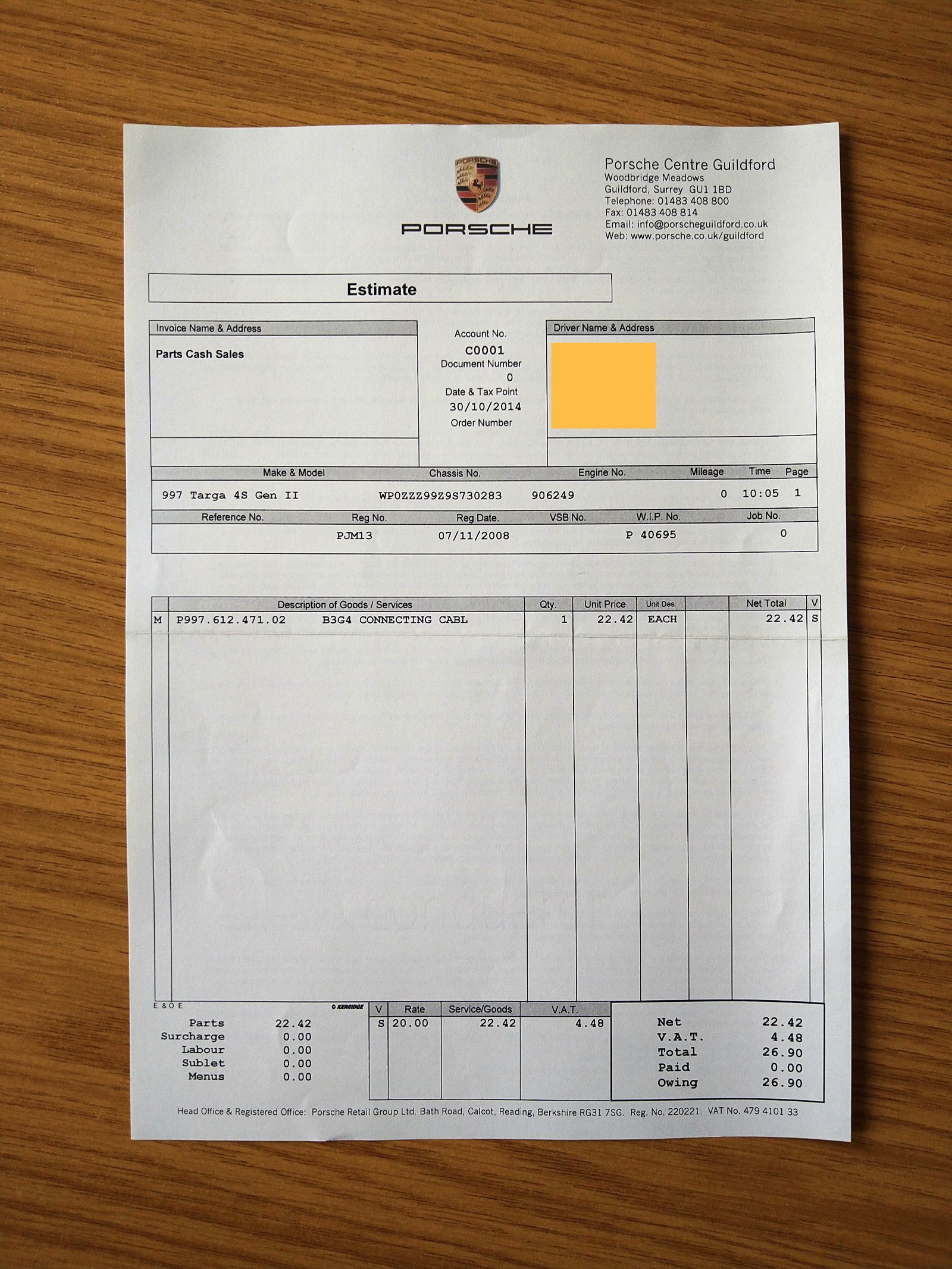 PORSCHE

PORSCHE

Porsche Centre Guildford
Woodbridge Meadows
Guildford, Surrey GU1 1BD
Telephone: 01483 408 800
Fax: 01483 408 814
Email: info@porscheguildford.co.uk
Web: www.porsche.co.uk/guildford

Estimate

Invoice Name & Address
Parts Cash Sales

Account No.
C0001
Document Number
0
Date & Tax Point
30/10/2014
Order Number

Driver Name & Address

| Make & Model | Chassis No. | Engine No. | Mileage | Time | Page |
|---|---|---|---|---|---|
| 997 Targa 4S Gen II | WP0ZZZ99Z9S730283 | 906249 | 0 | 10:05 | 1 |

| Reference No. | Reg No. | Reg Date. | VSB No. | W.I.P. No. | Job No. |
|---|---|---|---|---|---|
| | PJM13 | 07/11/2008 | | P 40695 | 0 |

| | Description of Goods / Services | Qty. | Unit Price | Unit Des. | | Net Total | V |
|---|---|---|---|---|---|---|---|
| M | P997.612.471.02 B3G4 CONNECTING CABL | 1 | 22.42 | EACH | | 22.42 | S |

E & O E

© KERRIDGE

Parts 22.42
Surcharge 0.00
Labour 0.00
Sublet 0.00
Menus 0.00

| V | Rate | Service/Goods | V.A.T. |
|---|---|---|---|
| S | 20.00 | 22.42 | 4.48 |

Net 22.42
V.A.T. 4.48
Total 26.90
Paid 0.00
Owing 26.90

Head Office & Registered Office: Porsche Retail Group Ltd. Bath Road, Calcot, Reading, Berkshire RG31 7SG. Reg. No. 220221. VAT No. 479 4101 33